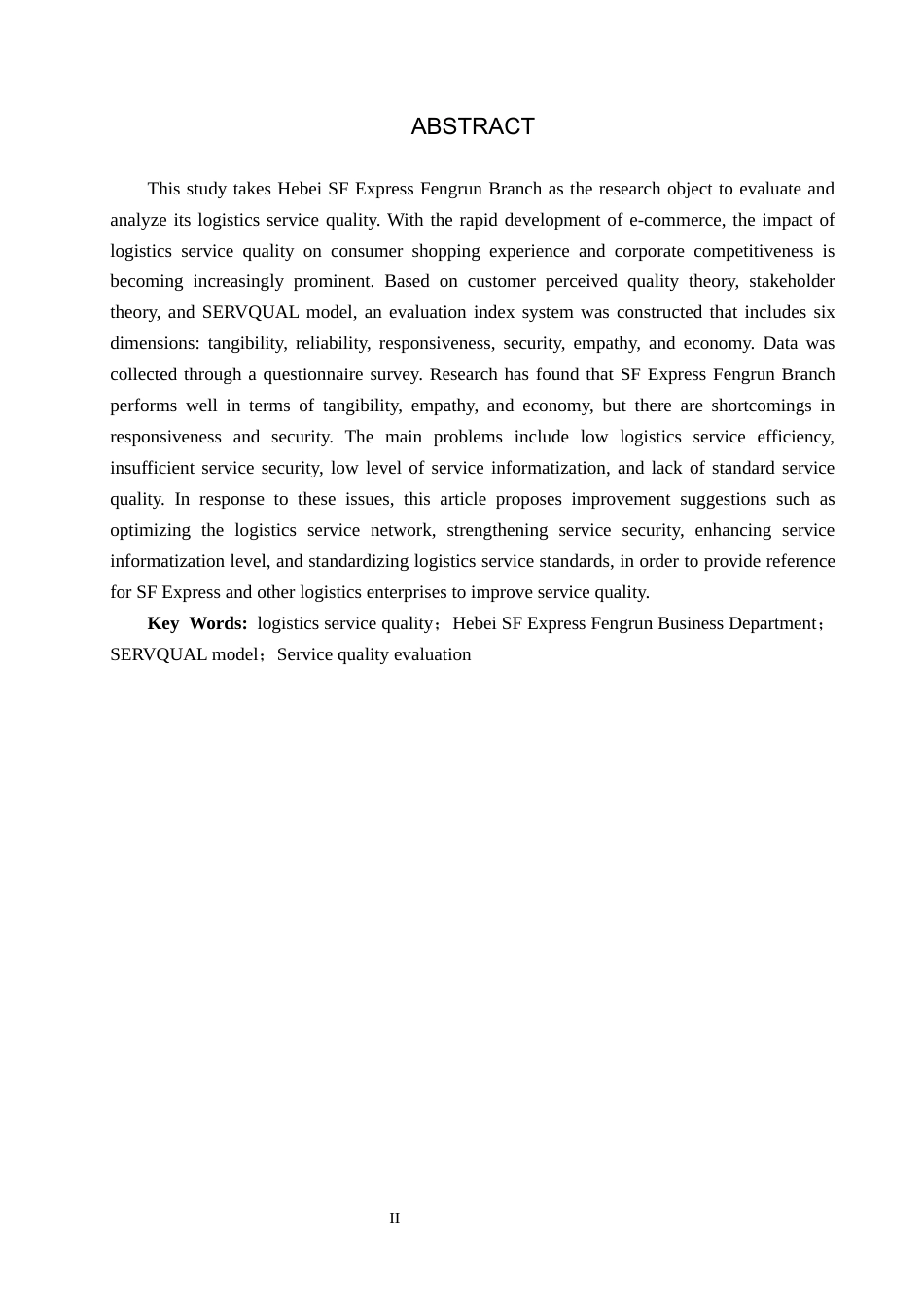 ABSTRACT

This study takes Hebei SF Express Fengrun Branch as the research object to evaluate and analyze its logistics service quality. With the rapid development of e-commerce, the impact of logistics service quality on consumer shopping experience and corporate competitiveness is becoming increasingly prominent. Based on customer perceived quality theory, stakeholder theory, and SERVQUAL model, an evaluation index system was constructed that includes six dimensions: tangibility, reliability, responsiveness, security, empathy, and economy. Data was collected through a questionnaire survey. Research has found that SF Express Fengrun Branch performs well in terms of tangibility, empathy, and economy, but there are shortcomings in responsiveness and security. The main problems include low logistics service efficiency, insufficient service security, low level of service informatization, and lack of standard service quality. In response to these issues, this article proposes improvement suggestions such as optimizing the logistics service network, strengthening service security, enhancing service informatization level, and standardizing logistics service standards, in order to provide reference for SF Express and other logistics enterprises to improve service quality.

Key Words: logistics service quality；Hebei SF Express Fengrun Business Department；SERVQUAL model；Service quality evaluation

II